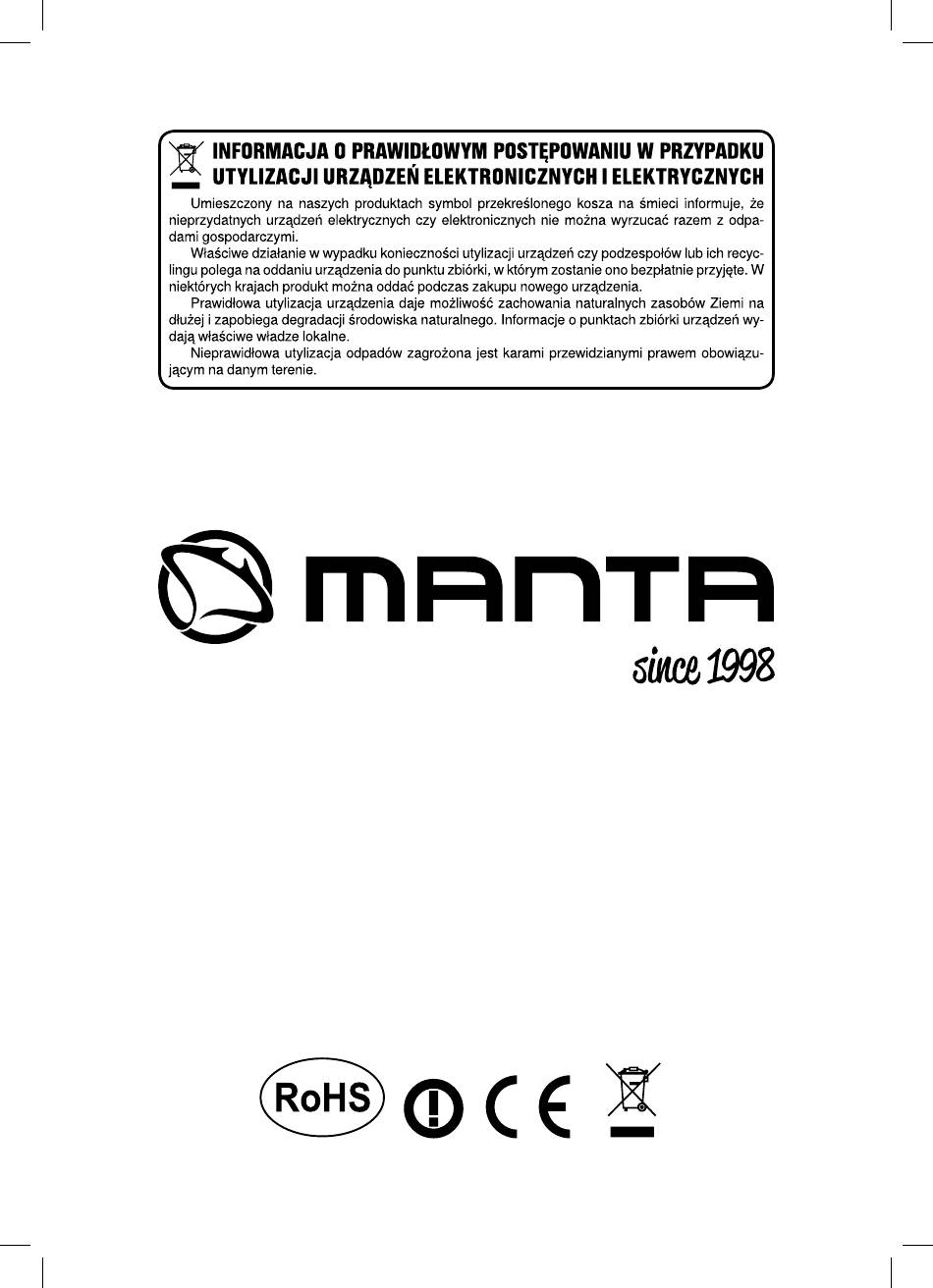 INFORMACJA O PRAWIDŁOWYM POSTĘPOWANIU W PRZYPADKU UTYLIZACJI URZĄDZEŃ ELEKTRONICZNYCH I ELEKTRYCZNYCH

Umieszczony na naszych produktach symbol przekreślonego kosza na śmieci informuje, że nieprzydatnych urządzeń elektrycznych czy elektronicznych nie można wyrzucać razem z odpadami gospodarczymi.

Właściwe działanie w wypadku konieczności utylizacji urządzeń czy podzespołów lub ich recyclingu polega na oddaniu urządzenia do punktu zbiórki, w którym zostanie ono bezpłatnie przyjęte. W niektórych krajach produkt można oddać podczas zakupu nowego urządzenia.

Prawidłowa utylizacja urządzenia daje możliwość zachowania naturalnych zasobów Ziemi na dłużej i zapobiega degradacji środowiska naturalnego. Informacje o punktach zbiórki urządzeń wydają właściwe władze lokalne.

Nieprawidłowa utylizacja odpadów zagrożona jest karami przewidzianymi prawem obowiązującym na danym terenie.

MANTA
since 1998

RoHS
CE